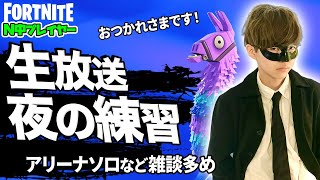 FORTNITE
N中プレイヤー

おつかれさまです！

生放送
夜の練習

アリーナソロなど雑談多め